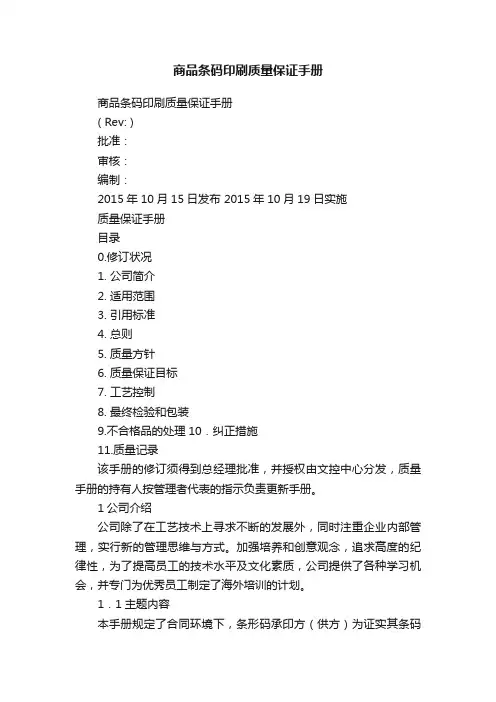 商品条码印刷质量保证手册

商品条码印刷质量保证手册

( Rev: )

批准：

审核：

编制：

2015 年 10 月 15 日发布 2015 年 10 月 19 日实施

质量保证手册

目录

0.修订状况

1. 公司简介

2. 适用范围

3. 引用标准

4. 总则

5. 质量方针

6. 质量保证目标

7. 工艺控制

8. 最终检验和包装

9.不合格品的处理 10．纠正措施

11.质量记录

该手册的修订须得到总经理批准，并授权由文控中心分发，质量手册的持有人按管理者代表的指示负责更新手册。

1 公司介绍

公司除了在工艺技术上寻求不断的发展外，同时注重企业内部管理，实行新的管理思维与方式。加强培养和创意观念，追求高度的纪律性，为了提高员工的技术水平及文化素质，公司提供了各种学习机会，并专门为优秀员工制定了海外培训的计划。

1．1 主题内容

本手册规定了合同环境下，条形码承印方（供方）为证实其条码